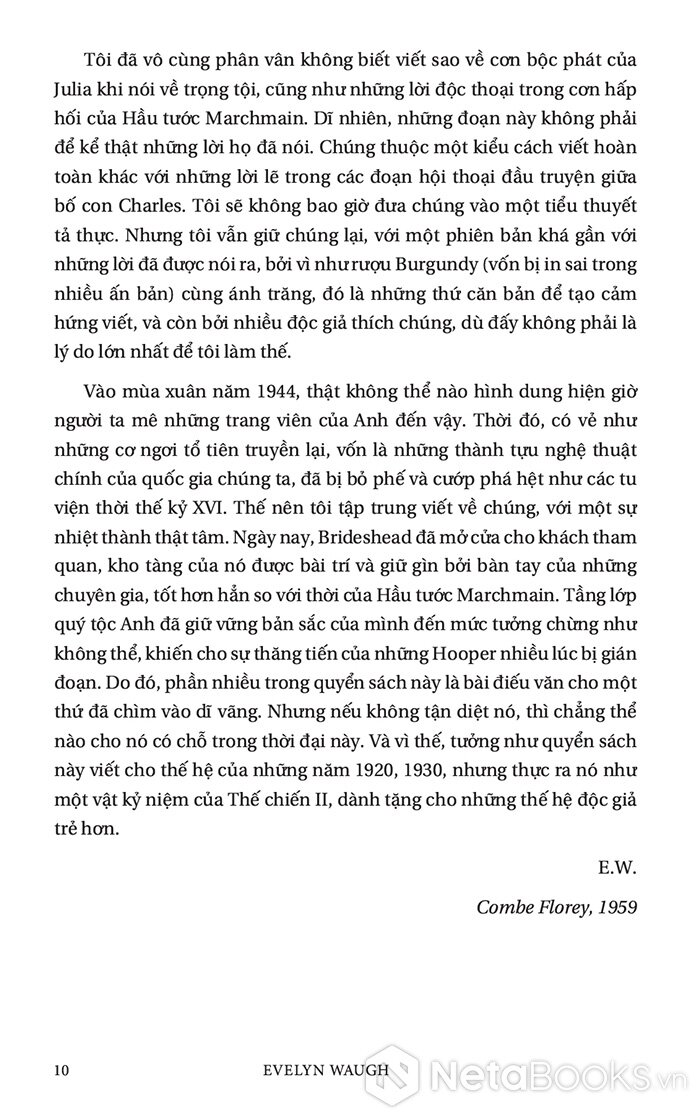 Tôi đã vô cùng phân vân không biết viết sao về cơn bộc phát của Julia khi nói về trọng tội, cũng như những lời độc thoại trong cơn hấp hối của Hầu tước Marchmain. Dĩ nhiên, những đoạn này không phải để kể thật những lời họ đã nói. Chúng thuộc một kiểu cách viết hoàn toàn khác với những lời lẽ trong các đoạn hội thoại đầu truyện giữa bố con Charles. Tôi sẽ không bao giờ đưa chúng vào một tiểu thuyết tả thực. Nhưng tôi vẫn giữ chúng lại, với một phiên bản khá gần với những lời đã được nói ra, bởi vì như rượu Burgundy (vốn bị in sai trong nhiều ấn bản) cùng ánh trăng, đó là những thứ căn bản để tạo cảm hứng viết, và còn bởi nhiều độc giả thích chúng, dù đấy không phải là lý do lớn nhất để tôi làm thế.

Vào mùa xuân năm 1944, thật không thể nào hình dung hiện giờ người ta mê những trang viên của Anh đến vậy. Thời đó, có vẻ như những cơ ngơi tổ tiên truyền lại, vốn là những thành tựu nghệ thuật chính của quốc gia chúng ta, đã bị bỏ phế và cướp phá hệt như các tu viện thời thế kỷ XVI. Thế nên tôi tập trung viết về chúng, với một sự nhiệt thành thật tâm. Ngày nay, Brideshead đã mở cửa cho khách tham quan, kho tàng của nó được bài trí và giữ gìn bởi bàn tay của những chuyên gia, tốt hơn hẳn so với thời của Hầu tước Marchmain. Tầng lớp quý tộc Anh đã giữ vững bản sắc của mình đến mức tưởng chừng như không thể, khiến cho sự thăng tiến của những Hooper nhiều lúc bị gián đoạn. Do đó, phần nhiều trong quyển sách này là bài điếu văn cho một thứ đã chìm vào dĩ vãng. Nhưng nếu không tận diệt nó, thì chẳng thể nào cho nó có chỗ trong thời đại này. Và vì thế, tưởng như quyển sách này viết cho thế hệ của những năm 1920, 1930, nhưng thực ra nó như một vật kỷ niệm của Thế chiến II, dành tặng cho những thế hệ độc giả trẻ hơn.

E.W.

Combe Florey, 1959

10 EVELYN WAUGH

NetaBooks.vn